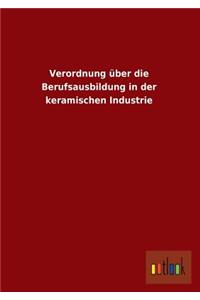 Verordnung über die Berufsausbildung in der keramischen Industrie

outlook